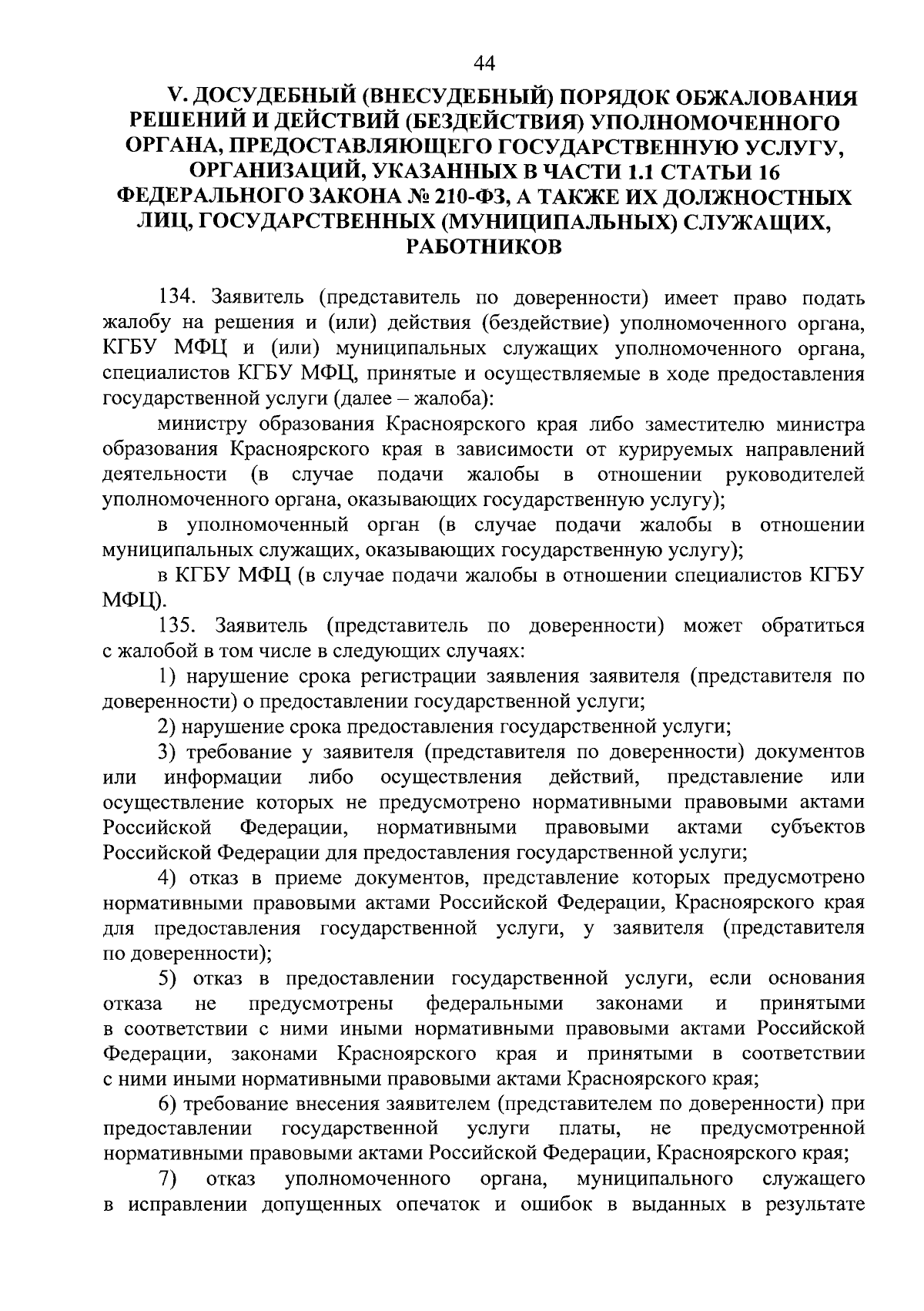 44

V. ДОСУДЕБНЫЙ (ВНЕСУДЕБНЫЙ) ПОРЯДОК ОБЖАЛОВАНИЯ РЕШЕНИЙ И ДЕЙСТВИЙ (БЕЗДЕЙСТВИЯ) УПОЛНОМОЧЕННОГО ОРГАНА, ПРЕДОСТАВЛЯЮЩЕГО ГОСУДАРСТВЕННУЮ УСЛУГУ, ОРГАНИЗАЦИЙ, УКАЗАННЫХ В ЧАСТИ 1.1 СТАТЬИ 16 ФЕДЕРАЛЬНОГО ЗАКОНА № 210-ФЗ, А ТАКЖЕ ИХ ДОЛЖНОСТНЫХ ЛИЦ, ГОСУДАРСТВЕННЫХ (МУНИЦИПАЛЬНЫХ) СЛУЖАЩИХ, РАБОТНИКОВ

134. Заявитель (представитель по доверенности) имеет право подать жалобу на решения и (или) действия (бездействие) уполномоченного органа, КГБУ МФЦ и (или) муниципальных служащих уполномоченного органа, специалистов КГБУ МФЦ, принятые и осуществляемые в ходе предоставления государственной услуги (далее – жалоба):

министру образования Красноярского края либо заместителю министра образования Красноярского края в зависимости от курируемых направлений деятельности (в случае подачи жалобы в отношении руководителей уполномоченного органа, оказывающих государственную услугу);

в уполномоченный орган (в случае подачи жалобы в отношении муниципальных служащих, оказывающих государственную услугу);

в КГБУ МФЦ (в случае подачи жалобы в отношении специалистов КГБУ МФЦ).

135. Заявитель (представитель по доверенности) может обратиться с жалобой в том числе в следующих случаях:

1) нарушение срока регистрации заявления заявителя (представителя по доверенности) о предоставлении государственной услуги;

2) нарушение срока предоставления государственной услуги;

3) требование у заявителя (представителя по доверенности) документов или информации либо осуществления действий, представление или осуществление которых не предусмотрено нормативными правовыми актами Российской Федерации, нормативными правовыми актами субъектов Российской Федерации для предоставления государственной услуги;

4) отказ в приеме документов, представление которых предусмотрено нормативными правовыми актами Российской Федерации, Красноярского края для предоставления государственной услуги, у заявителя (представителя по доверенности);

5) отказ в предоставлении государственной услуги, если основания отказа не предусмотрены федеральными законами и принятыми в соответствии с ними иными нормативными правовыми актами Российской Федерации, законами Красноярского края и принятыми в соответствии с ними иными нормативными правовыми актами Красноярского края;

6) требование внесения заявителем (представителем по доверенности) при предоставлении государственной услуги платы, не предусмотренной нормативными правовыми актами Российской Федерации, Красноярского края;

7) отказ уполномоченного органа, муниципального служащего в исправлении допущенных опечаток и ошибок в выданных в результате